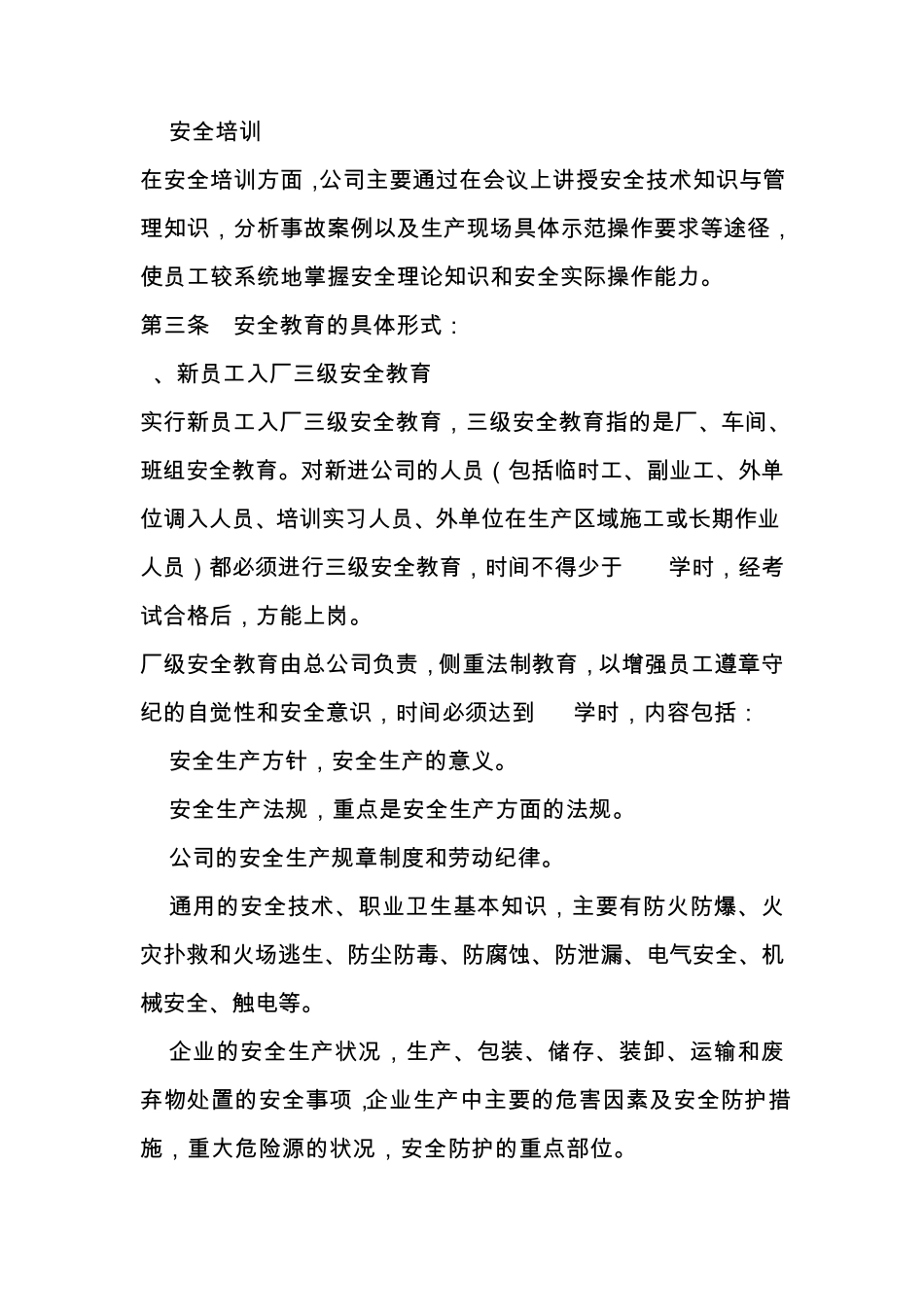 安全培训

在安全培训方面，公司主要通过在会议上讲授安全技术知识与管理知识，分析事故案例以及生产现场具体示范操作要求等途径，使员工较系统地掌握安全理论知识和安全实际操作能力。

第三条　安全教育的具体形式：

、新员工入厂三级安全教育

实行新员工入厂三级安全教育，三级安全教育指的是厂、车间、班组安全教育。对新进公司的人员（包括临时工、副业工、外单位调入人员、培训实习人员、外单位在生产区域施工或长期作业人员）都必须进行三级安全教育，时间不得少于　　学时，经考试合格后，方能上岗。

厂级安全教育由总公司负责，侧重法制教育，以增强员工遵章守纪的自觉性和安全意识，时间必须达到　　学时，内容包括：

安全生产方针，安全生产的意义。

安全生产法规，重点是安全生产方面的法规。

公司的安全生产规章制度和劳动纪律。

通用的安全技术、职业卫生基本知识，主要有防火防爆、火灾扑救和火场逃生、防尘防毒、防腐蚀、防泄漏、电气安全、机械安全、触电等。

企业的安全生产状况，生产、包装、储存、装卸、运输和废弃物处置的安全事项，企业生产中主要的危害因素及安全防护措施，重大危险源的状况，安全防护的重点部位。